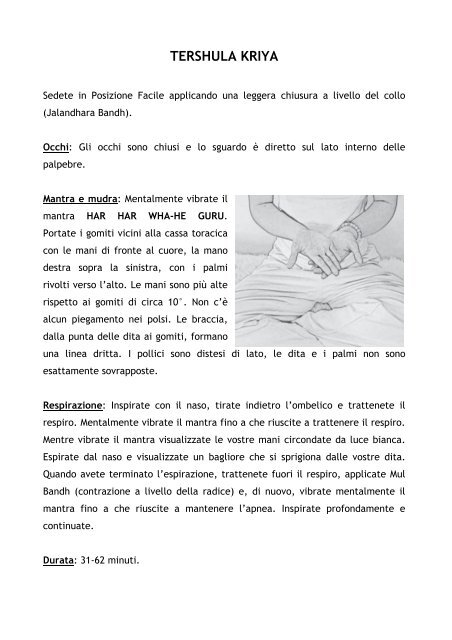 TERSHULA KRIYA

Sedete in Posizione Facile applicando una leggera chiusura a livello del collo (Jalandhara Bandh).

Occhi: Gli occhi sono chiusi e lo sguardo è diretto sul lato interno delle palpebre.

Mantra e mudra: Mentalmente vibrate il mantra HAR HAR WHA-HE GURU. Portate i gomiti vicini alla cassa toracica con le mani di fronte al cuore, la mano destra sopra la sinistra, con i palmi rivolti verso l'alto. Le mani sono più alte rispetto ai gomiti di circa 10°. Non c'è alcun piegamento nei polsi. Le braccia, dalla punta delle dita ai gomiti, formano una linea dritta. I pollici sono distesi di lato, le dita e i palmi non sono esattamente sovrapposte.

Respirazione: Inspirate con il naso, tirate indietro l'ombelico e trattenete il respiro. Mentalmente vibrate il mantra fino a che riuscite a trattenere il respiro. Mentre vibrate il mantra visualizzate le vostre mani circondate da luce bianca. Espirate dal naso e visualizzate un bagliore che si sprigiona dalle vostre dita. Quando avete terminato l'espirazione, trattenete fuori il respiro, applicate Mul Bandh (contrazione a livello della radice) e, di nuovo, vibrate mentalmente il mantra fino a che riuscite a mantenere l'apnea. Inspirate profondamente e continuate.

Durata: 31-62 minuti.